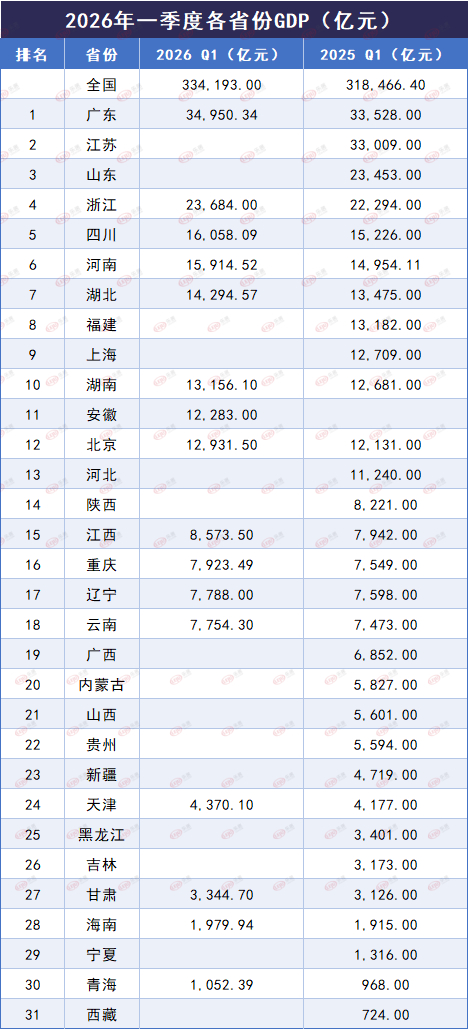 2026年一季度各省份GDP（亿元）

| 排名 | 省份 | 2026 Q1（亿元） | 2025 Q1（亿元） |
|---|---|---|---|
|  | 全国 | 334,193.00 | 318,466.40 |
| 1 | 广东 | 34,950.34 | 33,528.00 |
| 2 | 江苏 |  | 33,009.00 |
| 3 | 山东 |  | 23,453.00 |
| 4 | 浙江 | 23,684.00 | 22,294.00 |
| 5 | 四川 | 16,058.09 | 15,226.00 |
| 6 | 河南 | 15,914.52 | 14,954.11 |
| 7 | 湖北 | 14,294.57 | 13,475.00 |
| 8 | 福建 |  | 13,182.00 |
| 9 | 上海 |  | 12,709.00 |
| 10 | 湖南 | 13,156.10 | 12,681.00 |
| 11 | 安徽 | 12,283.00 |  |
| 12 | 北京 | 12,931.50 | 12,131.00 |
| 13 | 河北 |  | 11,240.00 |
| 14 | 陕西 |  | 8,221.00 |
| 15 | 江西 | 8,573.50 | 7,942.00 |
| 16 | 重庆 | 7,923.49 | 7,549.00 |
| 17 | 辽宁 | 7,788.00 | 7,598.00 |
| 18 | 云南 | 7,754.30 | 7,473.00 |
| 19 | 广西 |  | 6,852.00 |
| 20 | 内蒙古 |  | 5,827.00 |
| 21 | 山西 |  | 5,601.00 |
| 22 | 贵州 |  | 5,594.00 |
| 23 | 新疆 |  | 4,719.00 |
| 24 | 天津 | 4,370.10 | 4,177.00 |
| 25 | 黑龙江 |  | 3,401.00 |
| 26 | 吉林 |  | 3,173.00 |
| 27 | 甘肃 | 3,344.70 | 3,126.00 |
| 28 | 海南 | 1,979.94 | 1,915.00 |
| 29 | 宁夏 |  | 1,316.00 |
| 30 | 青海 | 1,052.39 | 968.00 |
| 31 | 西藏 |  | 724.00 |